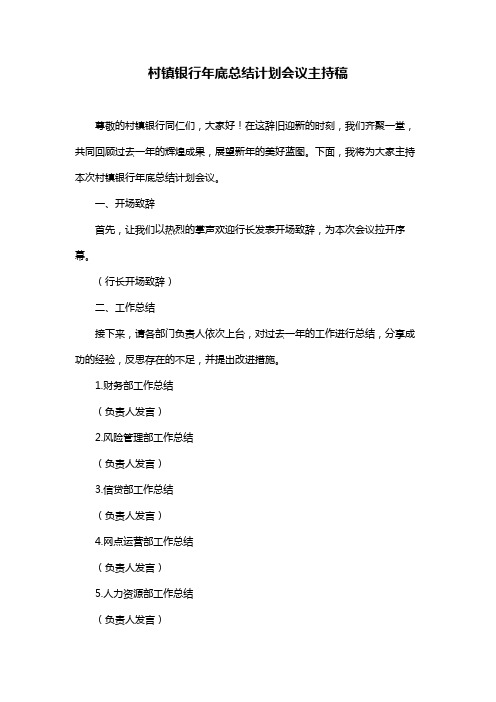 村镇银行年底总结计划会议主持稿

尊敬的村镇银行同仁们，大家好！在这辞旧迎新的时刻，我们齐聚一堂，共同回顾过去一年的辉煌成果，展望新年的美好蓝图。下面，我将为大家主持本次村镇银行年底总结计划会议。

一、开场致辞

首先，让我们以热烈的掌声欢迎行长发表开场致辞，为本次会议拉开序幕。

（行长开场致辞）

二、工作总结

接下来，请各部门负责人依次上台，对过去一年的工作进行总结，分享成功的经验，反思存在的不足，并提出改进措施。

1.财务部工作总结

（负责人发言）

2.风险管理部工作总结

（负责人发言）

3.信贷部工作总结

（负责人发言）

4.网点运营部工作总结

（负责人发言）

5.人力资源部工作总结

（负责人发言）